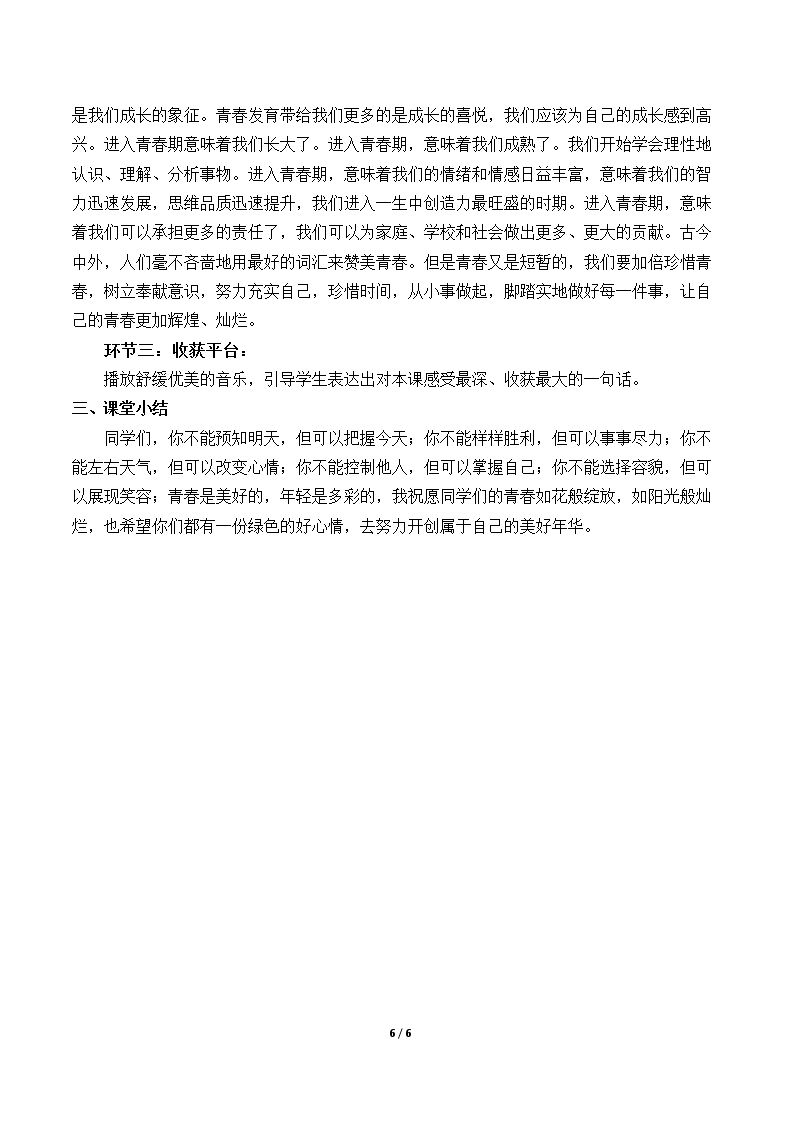 是我们成长的象征。青春发育带给我们更多的是成长的喜悦，我们应该为自己的成长感到高兴。进入青春期意味着我们长大了。进入青春期，意味着我们成熟了。我们开始学会理性地认识、理解、分析事物。进入青春期，意味着我们的情绪和情感日益丰富，意味着我们的智力迅速发展，思维品质迅速提升，我们进入一生中创造力最旺盛的时期。进入青春期，意味着我们可以承担更多的责任了，我们可以为家庭、学校和社会做出更多、更大的贡献。古今中外，人们毫不吝啬地用最好的词汇来赞美青春。但是青春又是短暂的，我们要加倍珍惜青春，树立奉献意识，努力充实自己，珍惜时间，从小事做起，脚踏实地做好每一件事，让自己的青春更加辉煌、灿烂。

环节三：收获平台：

播放舒缓优美的音乐，引导学生表达出对本课感受最深、收获最大的一句话。

三、课堂小结

同学们，你不能预知明天，但可以把握今天；你不能样样胜利，但可以事事尽力；你不能左右天气，但可以改变心情；你不能控制他人，但可以掌握自己；你不能选择容貌，但可以展现笑容；青春是美好的，年轻是多彩的，我祝愿同学们的青春如花般绽放，如阳光般灿烂，也希望你们都有一份绿色的好心情，去努力开创属于自己的美好年华。

6 / 6